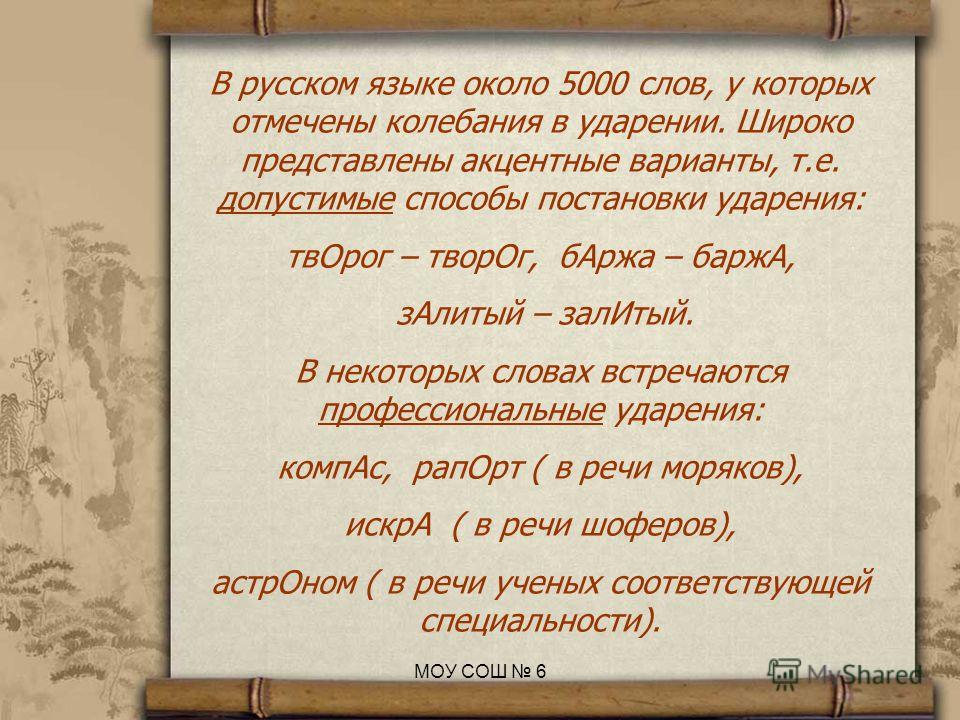 В русском языке около 5000 слов, у которых отмечены колебания в ударении. Широко представлены акцентные варианты, т.е. допустимые способы постановки ударения:

твОрог – творОг, бАржа – баржА,

зАлитый – залИтый.

В некоторых словах встречаются профессиональные ударения:

компАс, рапОрт ( в речи моряков),

искрА ( в речи шоферов),

астрОном ( в речи ученых соответствующей специальности).

МОУ СОШ № 6

MyShared